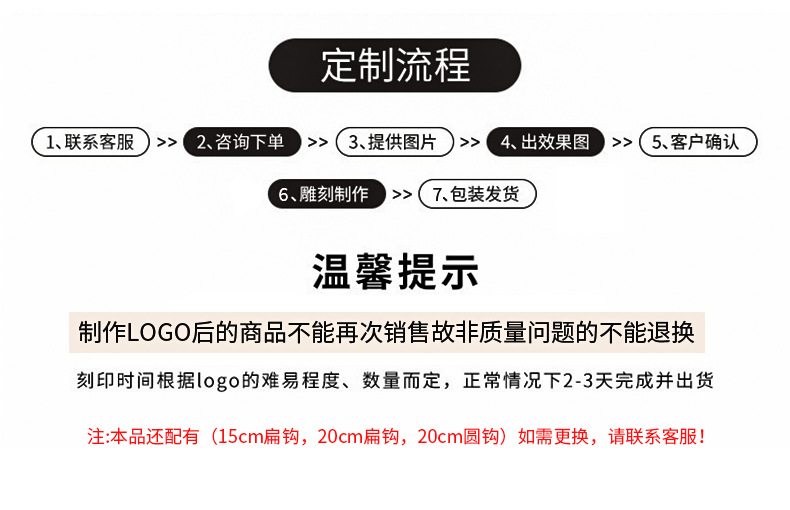 定制流程

1、联系客服 >> 2、咨询下单 >> 3、提供图片 >> 4、出效果图 >> 5、客户确认

6、雕刻制作 >> 7、包装发货

温馨提示

制作LOGO后的商品不能再次销售故非质量问题的不能退换

刻印时间根据logo的难易程度、数量而定，正常情况下2-3天完成并出货

注:本品还配有（15cm扁钩，20cm扁钩，20cm圆钩）如需更换，请联系客服！